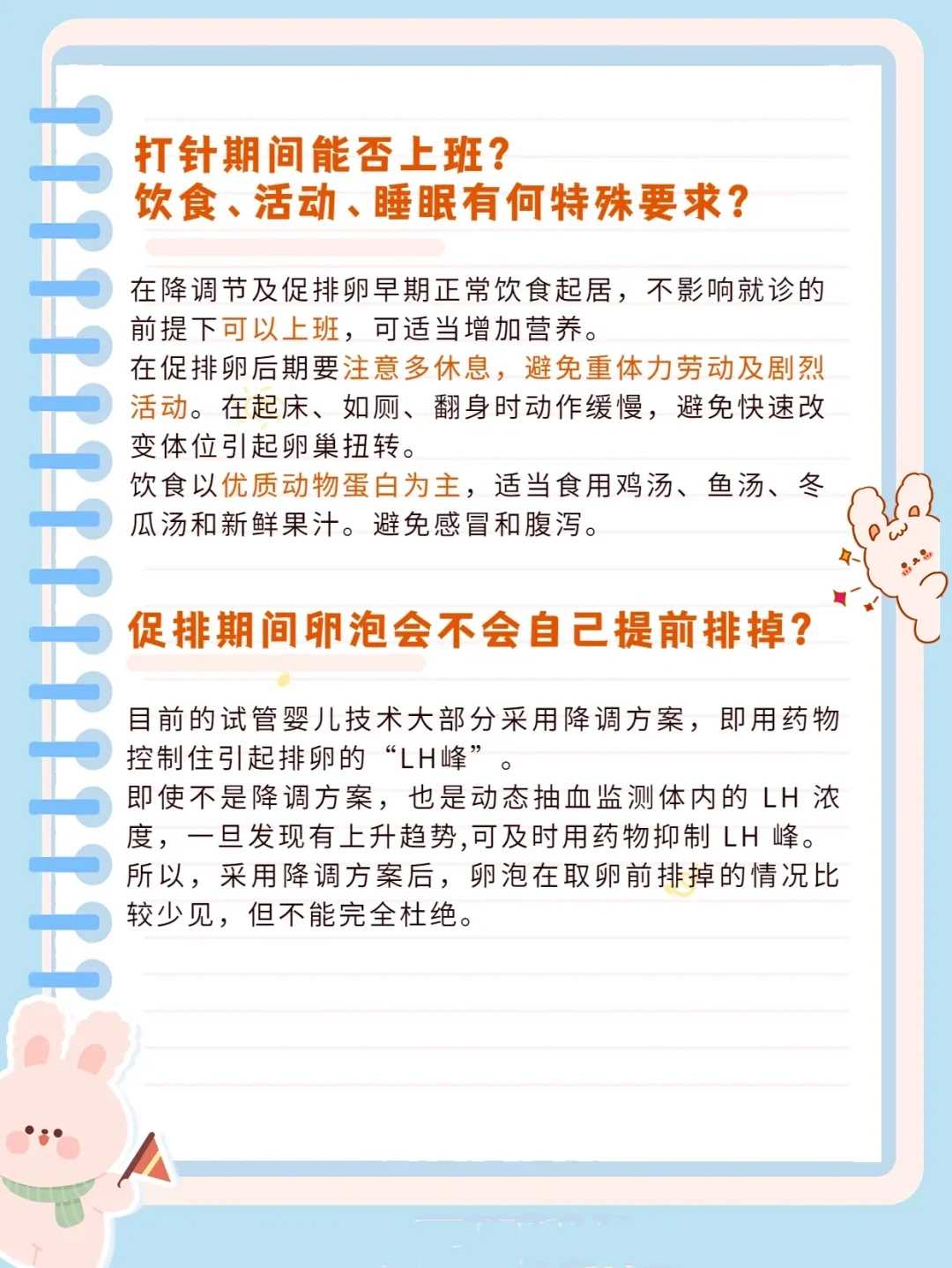 打针期间能否上班？
饮食、活动、睡眠有何特殊要求？

在降调节及促排卵早期正常饮食起居，不影响就诊的前提下可以上班，可适当增加营养。
在促排卵后期要注意多休息，避免重体力劳动及剧烈活动。在起床、如厕、翻身时动作缓慢，避免快速改变体位引起卵巢扭转。
饮食以优质动物蛋白为主，适当食用鸡汤、鱼汤、冬瓜汤和新鲜果汁。避免感冒和腹泻。

促排期间卵泡会不会自己提前排掉？

目前的试管婴儿技术大部分采用降调方案，即用药物控制住引起排卵的“LH峰”。
即使不是降调方案，也是动态抽血监测体内的LH浓度，一旦发现有上升趋势,可及时用药物抑制LH峰。
所以，采用降调方案后，卵泡在取卵前排掉的情况比较少见，但不能完全杜绝。